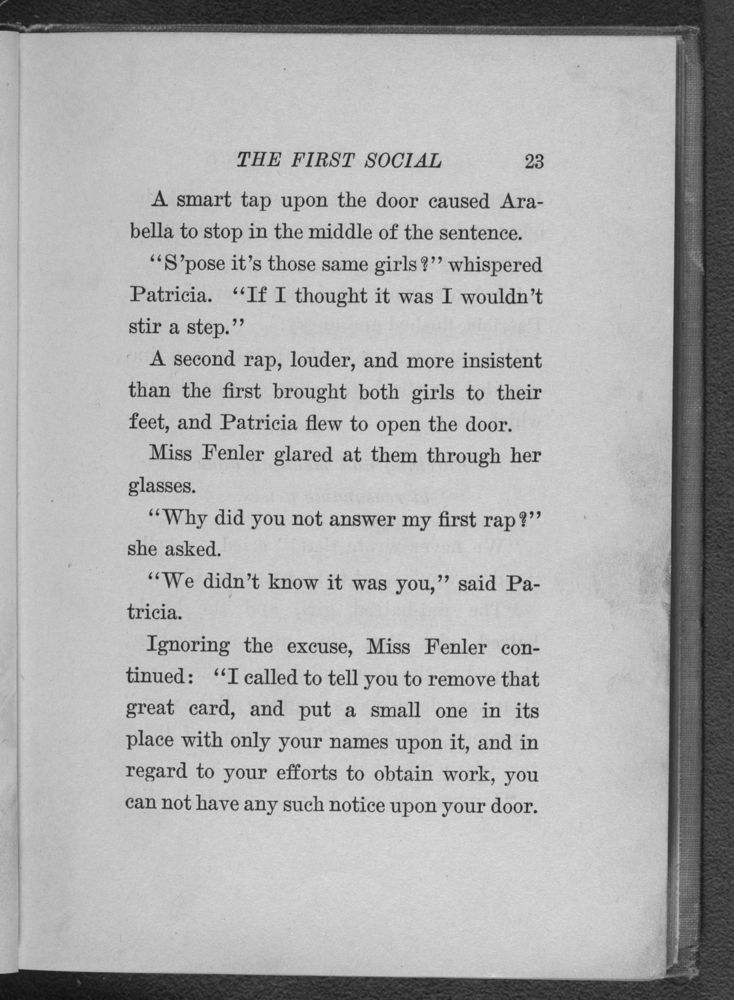 THE FIRST SOCIAL 23

A smart tap upon the door caused Arabella to stop in the middle of the sentence.

"S'pose it's those same girls?" whispered Patricia. "If I thought it was I wouldn't stir a step."

A second rap, louder, and more insistent than the first brought both girls to their feet, and Patricia flew to open the door.

Miss Fenler glared at them through her glasses.

"Why did you not answer my first rap?" she asked.

"We didn't know it was you," said Patricia.

Ignoring the excuse, Miss Fenler continued: "I called to tell you to remove that great card, and put a small one in its place with only your names upon it, and in regard to your efforts to obtain work, you can not have any such notice upon your door.